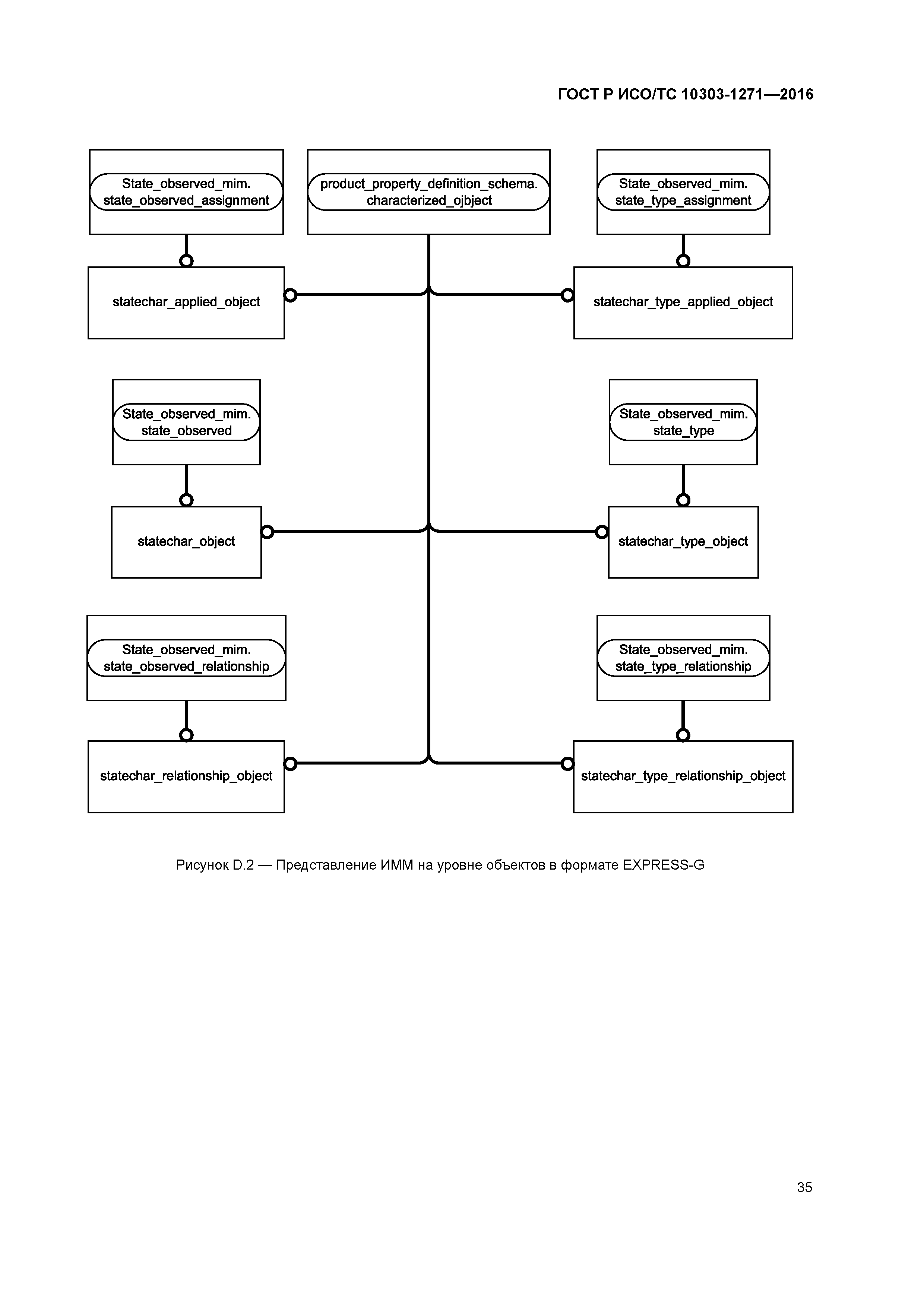 ГОСТ Р ИСО/ТС 10303-1271—2016

State_observed_mim.
state_observed_assignment

product_property_definition_schema.
characterized_ojbject

State_observed_mim.
state_type_assignment

statechar_applied_object

statechar_type_applied_object

State_observed_mim.
state_observed

State_observed_mim.
state_type

statechar_object

statechar_type_object

State_observed_mim.
state_observed_relationship

State_observed_mim.
state_type_relationship

statechar_relationship_object

statechar_type_relationship_object

Рисунок D.2 — Представление ИММ на уровне объектов в формате EXPRESS-G

35